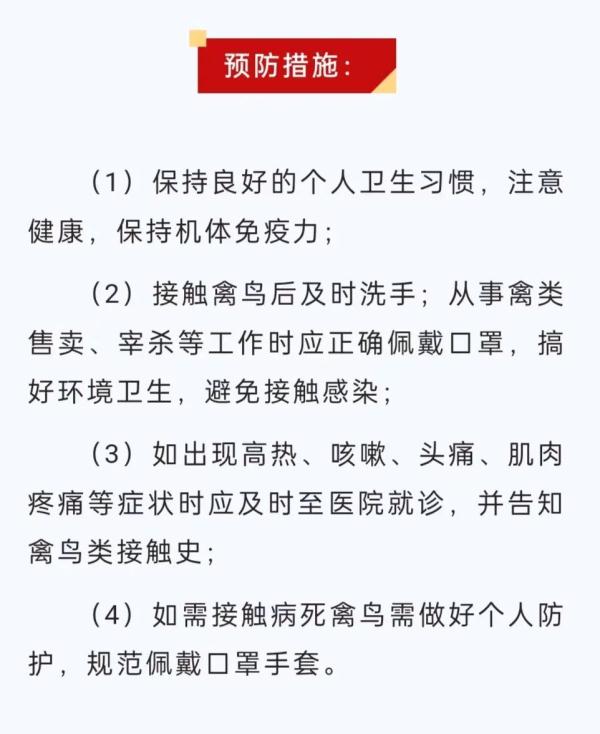 预防措施：

（1）保持良好的个人卫生习惯，注意健康，保持机体免疫力；

（2）接触禽鸟后及时洗手；从事禽类售卖、宰杀等工作时应正确佩戴口罩，搞好环境卫生，避免接触感染；

（3）如出现高热、咳嗽、头痛、肌肉疼痛等症状时应及时至医院就诊，并告知禽鸟类接触史；

（4）如需接触病死禽鸟需做好个人防护，规范佩戴口罩手套。